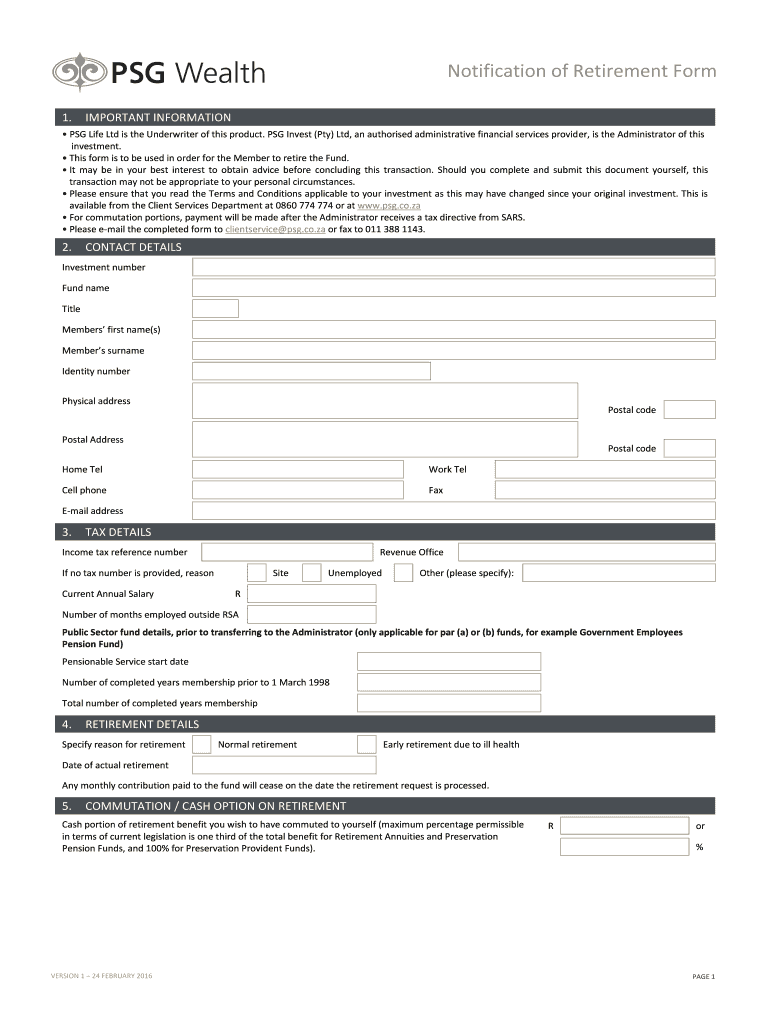 PSG Wealth

Notification of Retirement Form

1. IMPORTANT INFORMATION

• PSG Life Ltd is the Underwriter of this product. PSG Invest (Pty) Ltd, an authorised administrative financial services provider, is the Administrator of this investment.
• This form is to be used in order for the Member to retire the Fund.
• It may be in your best interest to obtain advice before concluding this transaction. Should you complete and submit this document yourself, this transaction may not be appropriate to your personal circumstances.
• Please ensure that you read the Terms and Conditions applicable to your investment as this may have changed since your original investment. This is available from the Client Services Department at 0860 774 774 or at www.psg.co.za
• For commutation portions, payment will be made after the Administrator receives a tax directive from SARS.
• Please e-mail the completed form to clientservice@psg.co.za or fax to 011 388 1143.

2. CONTACT DETAILS

Investment number

Fund name

Title

Members' first name(s)

Member's surname

Identity number

Physical address

Postal code

Postal Address

Postal code

Home Tel

Work Tel

Cell phone

Fax

E-mail address

3. TAX DETAILS

Income tax reference number

Revenue Office

If no tax number is provided, reason

Site

Unemployed

Other (please specify):

Current Annual Salary

R

Number of months employed outside RSA

Public Sector fund details, prior to transferring to the Administrator (only applicable for par (a) or (b) funds, for example Government Employees Pension Fund)

Pensionable Service start date

Number of completed years membership prior to 1 March 1998

Total number of completed years membership

4. RETIREMENT DETAILS

Specify reason for retirement

Normal retirement

Early retirement due to ill health

Date of actual retirement

Any monthly contribution paid to the fund will cease on the date the retirement request is processed.

5. COMMUTATION / CASH OPTION ON RETIREMENT

Cash portion of retirement benefit you wish to have commuted to yourself (maximum percentage permissible in terms of current legislation is one third of the total benefit for Retirement Annuities and Preservation Pension Funds, and 100% for Preservation Provident Funds).

R

or

%

VERSION 1 – 24 FEBRUARY 2016

PAGE 1